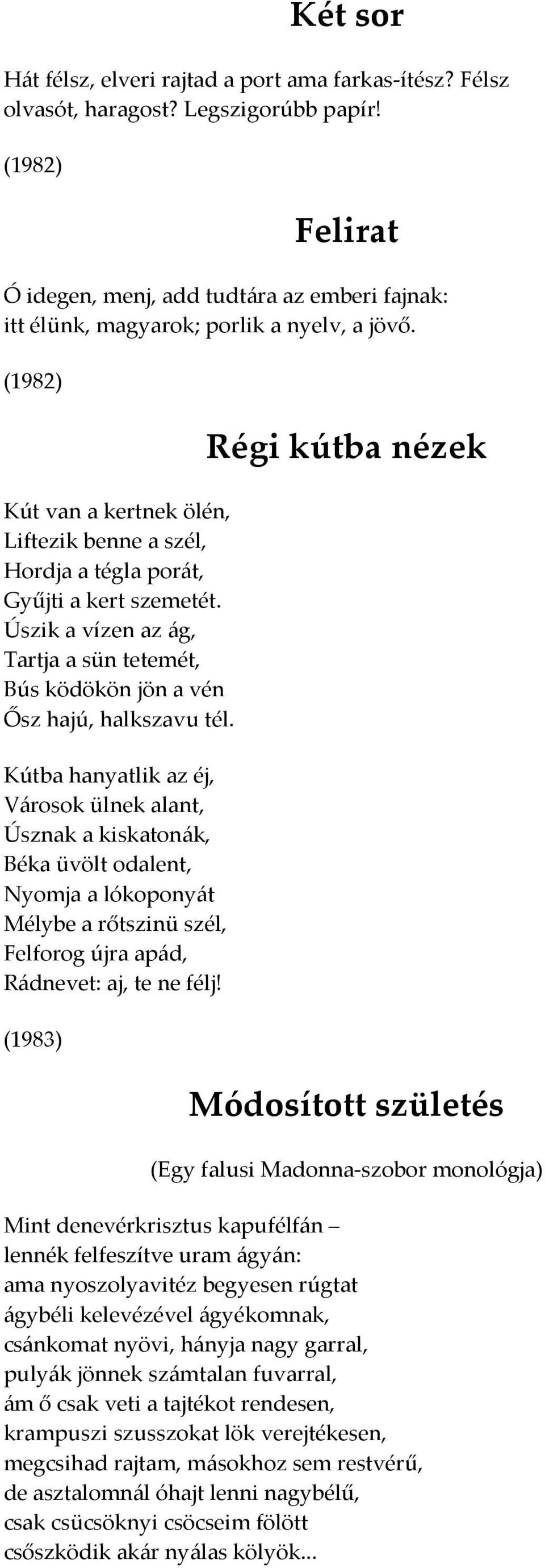 Két sor

Hát félsz, elveri rajtad a port ama farkas-ítész? Félsz olvasót, haragost? Legszigorúbb papír!

(1982)

Felirat

Ó idegen, menj, add tudtára az emberi fajnak: itt élünk, magyarok; porlik a nyelv, a jövő.

(1982)

Régi kútba nézek

Kút van a kertnek ölén,
Liftezik benne a szél,
Hordja a tégla porát,
Gyűjti a kert szemetét.
Úszik a vízen az ág,
Tartja a sün tetemét,
Bús ködökön jön a vén
Ősz hajú, halkszavu tél.

Kútba hanyatlik az éj,
Városok ülnek alant,
Úsznak a kiskatonák,
Béka üvölt odalent,
Nyomja a lókoponyát
Mélybe a rőtszinü szél,
Felforog újra apád,
Rádnevet: aj, te ne félj!

(1983)

Módosított születés

(Egy falusi Madonna-szobor monológja)

Mint denevérkrisztus kapufélfán –
lennék felfeszítve uram ágyán:
ama nyoszolyavitéz begyesen rúgtat
ágybéli kelevézével ágyékomnak,
csánkomat nyövi, hányja nagy garral,
pulyák jönnek számtalan fuvarral,
ám ő csak veti a tajtékot rendesen,
krampuszi szusszokat lök verejtékesen,
megcsihad rajtam, másokhoz sem restvérű,
de asztalomnál óhajt lenni nagybélű,
csak csücsöknyi csöcseim fölött
csőszködik akár nyálas kölyök...